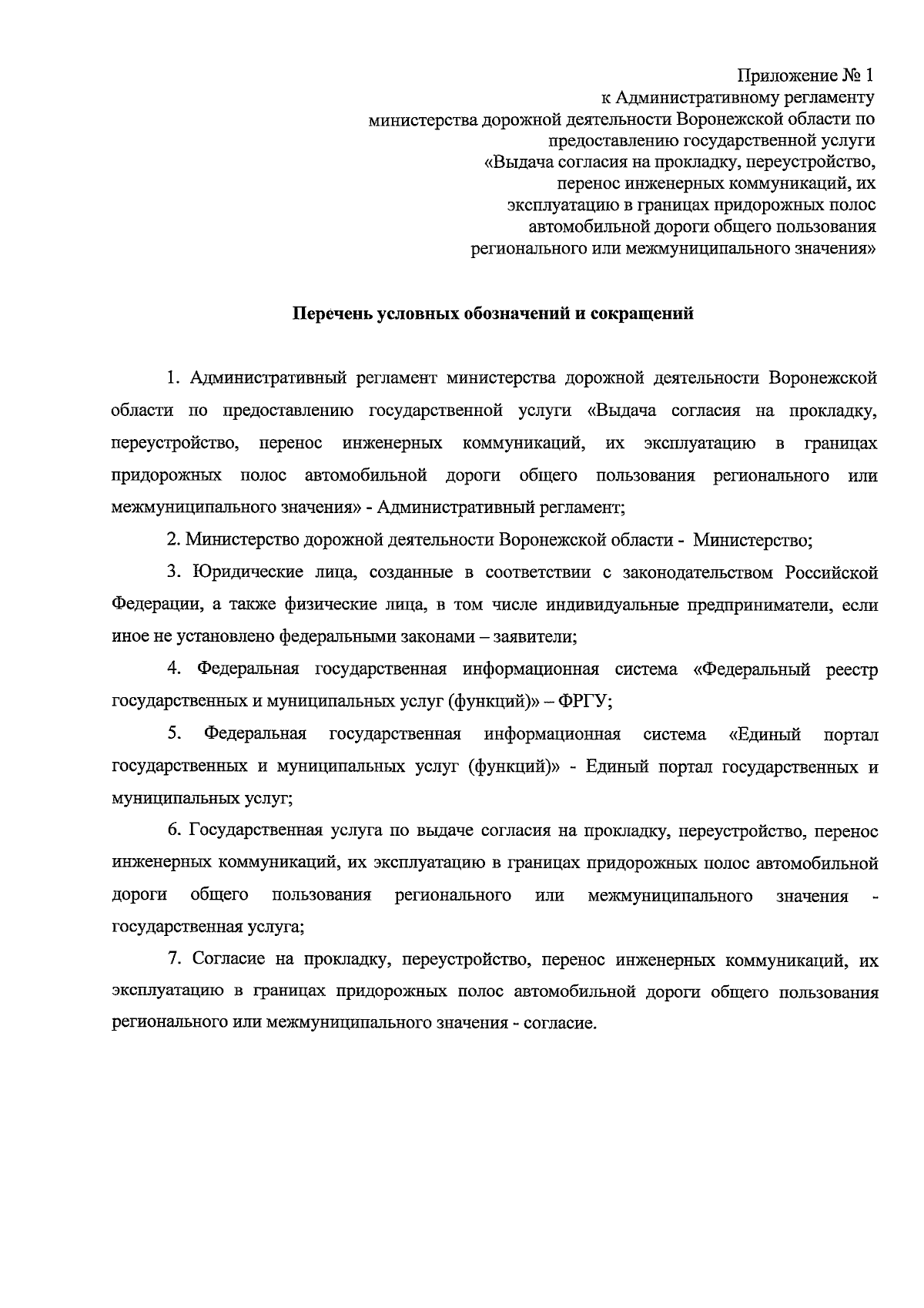 Приложение № 1
к Административному регламенту
министерства дорожной деятельности Воронежской области по
предоставлению государственной услуги
«Выдача согласия на прокладку, переустройство,
перенос инженерных коммуникаций, их
эксплуатацию в границах придорожных полос
автомобильной дороги общего пользования
регионального или межмуниципального значения»

Перечень условных обозначений и сокращений

1. Административный регламент министерства дорожной деятельности Воронежской области по предоставлению государственной услуги «Выдача согласия на прокладку, переустройство, перенос инженерных коммуникаций, их эксплуатацию в границах придорожных полос автомобильной дороги общего пользования регионального или межмуниципального значения» - Административный регламент;

2. Министерство дорожной деятельности Воронежской области - Министерство;

3. Юридические лица, созданные в соответствии с законодательством Российской Федерации, а также физические лица, в том числе индивидуальные предприниматели, если иное не установлено федеральными законами – заявители;

4. Федеральная государственная информационная система «Федеральный реестр государственных и муниципальных услуг (функций)» – ФРГУ;

5. Федеральная государственная информационная система «Единый портал государственных и муниципальных услуг (функций)» - Единый портал государственных и муниципальных услуг;

6. Государственная услуга по выдаче согласия на прокладку, переустройство, перенос инженерных коммуникаций, их эксплуатацию в границах придорожных полос автомобильной дороги общего пользования регионального или межмуниципального значения - государственная услуга;

7. Согласие на прокладку, переустройство, перенос инженерных коммуникаций, их эксплуатацию в границах придорожных полос автомобильной дороги общего пользования регионального или межмуниципального значения - согласие.